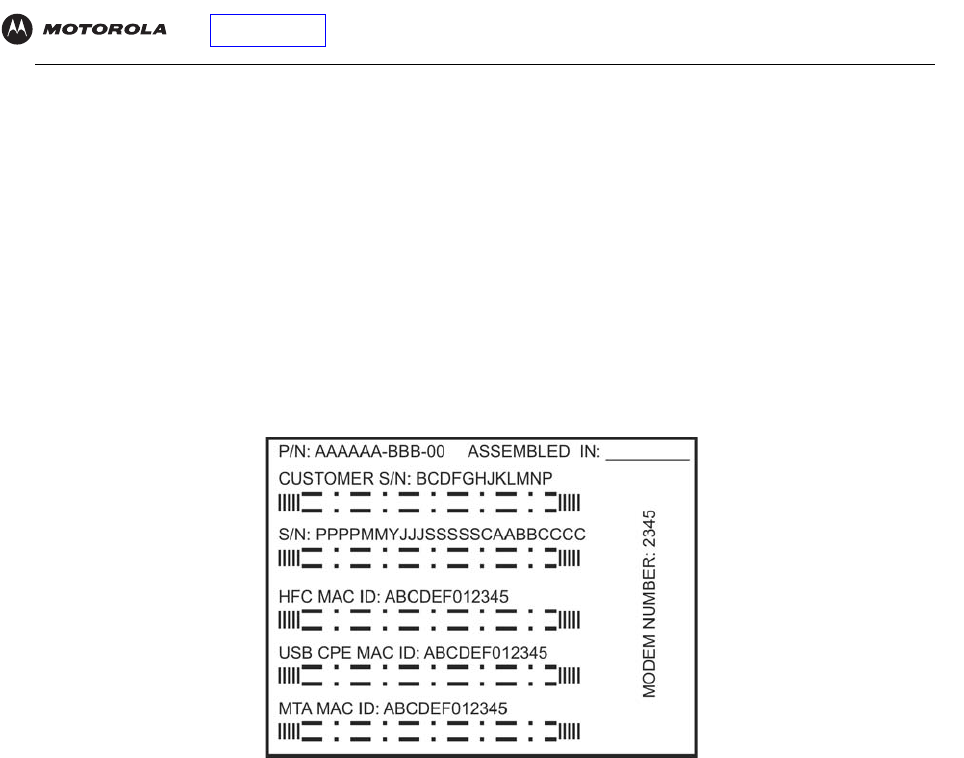 MOTOROLA

P/N: AAAAAA-BBB-00 ASSEMBLED IN: ________
CUSTOMER S/N: BCDFGHJKLMNP
S/N: PPPPMMYJJJSSSSSCAABBCCCC
HFC MAC ID: ABCDEF012345
USB CPE MAC ID: ABCDEF012345
MTA MAC ID: ABCDEF012345
MODEM NUMBER: 2345